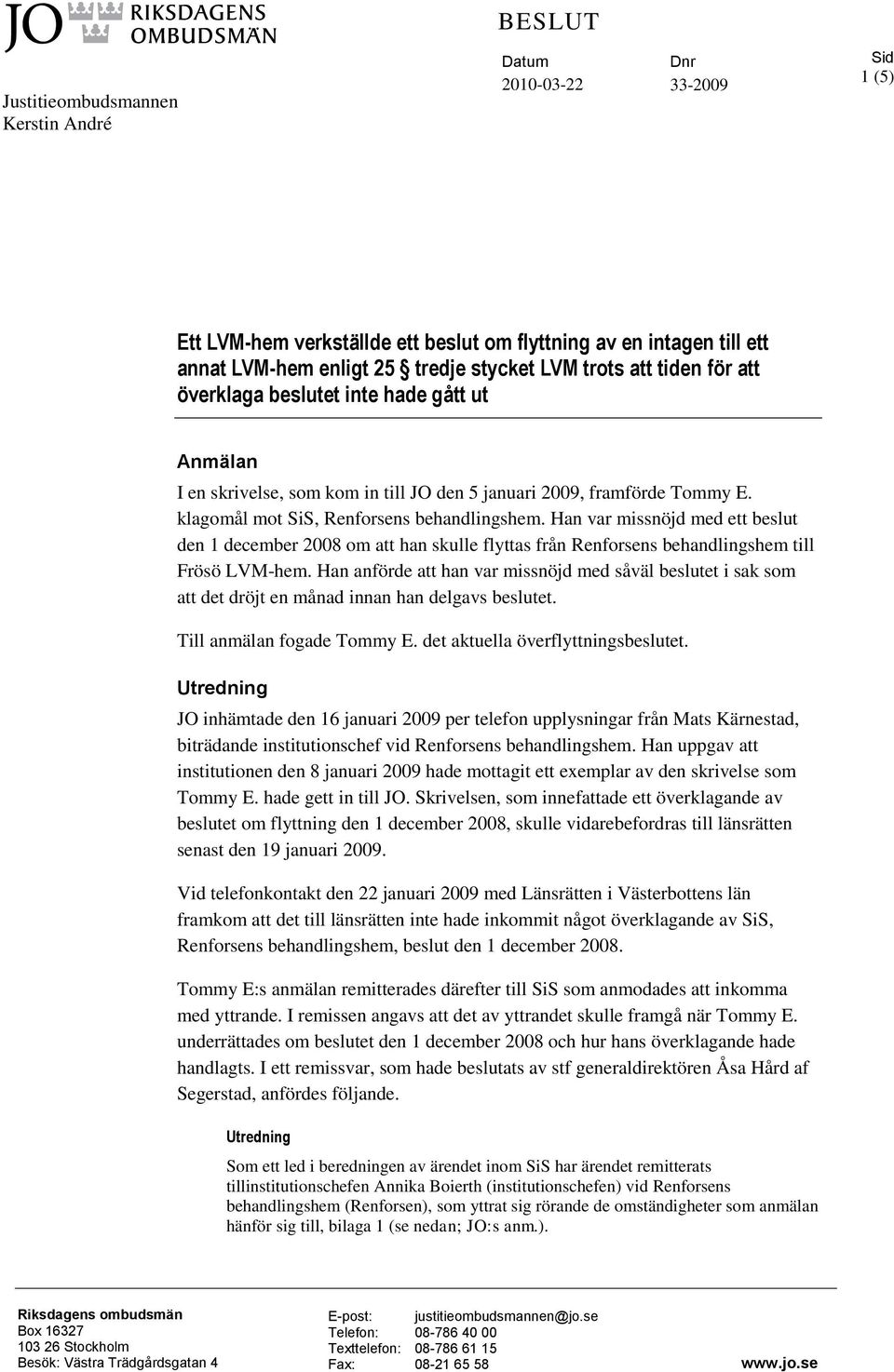 JO RIKSDAGENS OMBUDSMÄN

Justitieombudsmannen
Kerstin André

BESLUT

Datum
2010-03-22

Dnr
33-2009

Sid
1 (5)

Ett LVM-hem verkställde ett beslut om flyttning av en intagen till ett annat LVM-hem enligt 25 § tredje stycket LVM trots att tiden för att överklaga beslutet inte hade gått ut

Anmälan

I en skrivelse, som kom in till JO den 5 januari 2009, framförde Tommy E. klagomål mot SiS, Renforsens behandlingshem. Han var missnöjd med ett beslut den 1 december 2008 om att han skulle flyttas från Renforsens behandlingshem till Frösö LVM-hem. Han anförde att han var missnöjd med såväl beslutet i sak som att det dröjt en månad innan han delgavs beslutet.

Till anmälan fogade Tommy E. det aktuella överflyttningsbeslutet.

Utredning

JO inhämtade den 16 januari 2009 per telefon upplysningar från Mats Kärnestad, biträdande institutionschef vid Renforsens behandlingshem. Han uppgav att institutionen den 8 januari 2009 hade mottagit ett exemplar av den skrivelse som Tommy E. hade gett in till JO. Skrivelsen, som innefattade ett överklagande av beslutet om flyttning den 1 december 2008, skulle vidarebefordras till länsrätten senast den 19 januari 2009.

Vid telefonkontakt den 22 januari 2009 med Länsrätten i Västerbottens län framkom att det till länsrätten inte hade inkommit något överklagande av SiS, Renforsens behandlingshem, beslut den 1 december 2008.

Tommy E:s anmälan remitterades därefter till SiS som anmodades att inkomma med yttrande. I remissen angavs att det av yttrandet skulle framgå när Tommy E. underrättades om beslutet den 1 december 2008 och hur hans överklagande hade handlagts. I ett remissvar, som hade beslutats av stf generaldirektören Åsa Hård af Segerstad, anfördes följande.

Utredning

Som ett led i beredningen av ärendet inom SiS har ärendet remitterats tillinstitutionschefen Annika Boierth (institutionschefen) vid Renforsens behandlingshem (Renforsen), som yttrat sig rörande de omständigheter som anmälan hänför sig till, bilaga 1 (se nedan; JO:s anm.).

Riksdagens ombudsmän
Box 16327
103 26 Stockholm
Besök: Västra Trädgårdsgatan 4

E-post: justitieombudsmannen@jo.se
Telefon: 08-786 40 00
Texttelefon: 08-786 61 15
Fax: 08-21 65 58

www.jo.se